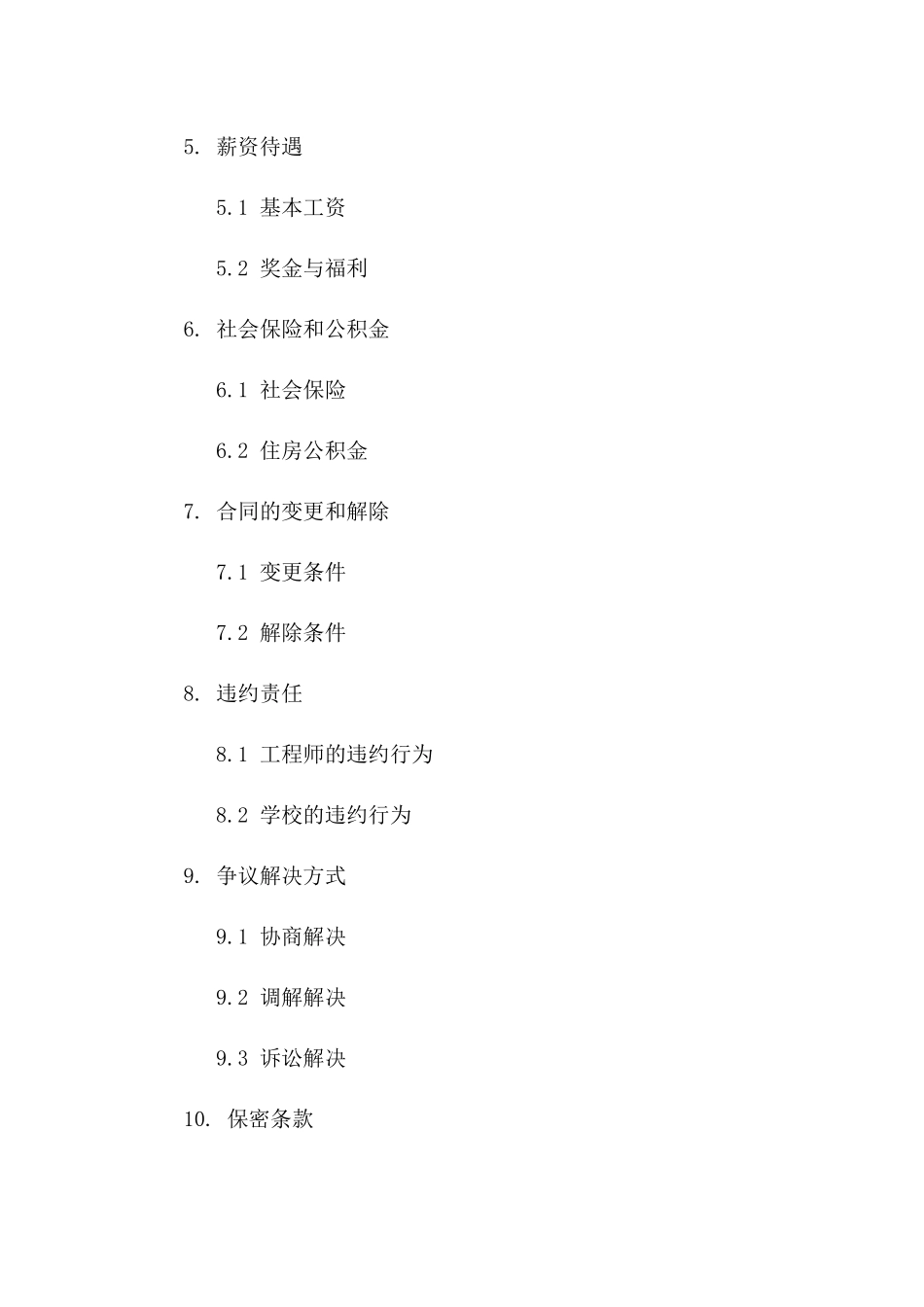 5. 薪资待遇

5.1 基本工资

5.2 奖金与福利

6. 社会保险和公积金

6.1 社会保险

6.2 住房公积金

7. 合同的变更和解除

7.1 变更条件

7.2 解除条件

8. 违约责任

8.1 工程师的违约行为

8.2 学校的违约行为

9. 争议解决方式

9.1 协商解决

9.2 调解解决

9.3 诉讼解决

10. 保密条款